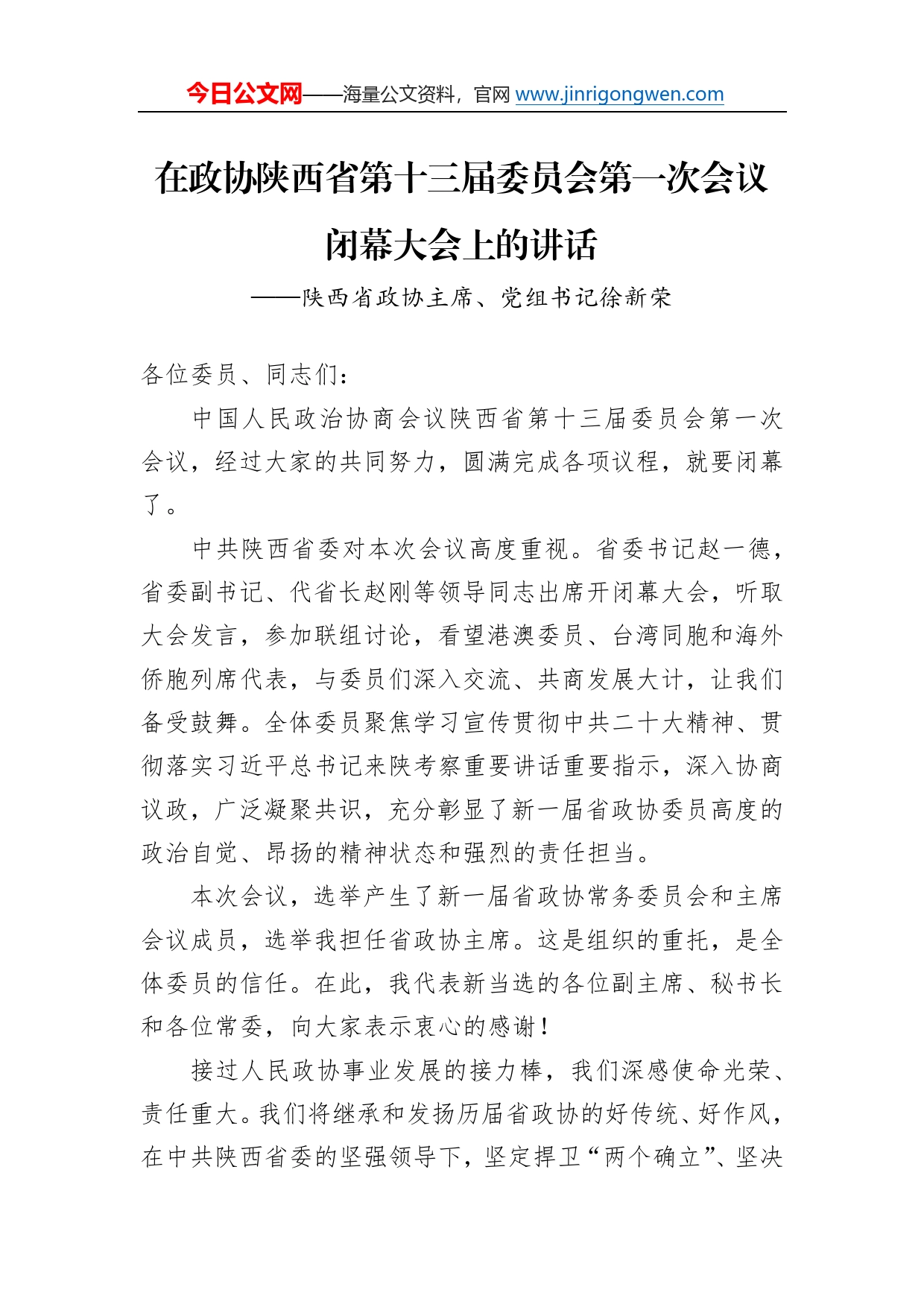 今日公文网——海量公文资料，官网 www.jinrigongwen.com

在政协陕西省第十三届委员会第一次会议闭幕大会上的讲话

——陕西省政协主席、党组书记徐新荣

各位委员、同志们：

中国人民政治协商会议陕西省第十三届委员会第一次会议，经过大家的共同努力，圆满完成各项议程，就要闭幕了。

中共陕西省委对本次会议高度重视。省委书记赵一德，省委副书记、代省长赵刚等领导同志出席开闭幕大会，听取大会发言，参加联组讨论，看望港澳委员、台湾同胞和海外侨胞列席代表，与委员们深入交流、共商发展大计，让我们备受鼓舞。全体委员聚焦学习宣传贯彻中共二十大精神、贯彻落实习近平总书记来陕考察重要讲话重要指示，深入协商议政，广泛凝聚共识，充分彰显了新一届省政协委员高度的政治自觉、昂扬的精神状态和强烈的责任担当。

本次会议，选举产生了新一届省政协常务委员会和主席会议成员，选举我担任省政协主席。这是组织的重托，是全体委员的信任。在此，我代表新当选的各位副主席、秘书长和各位常委，向大家表示衷心的感谢！

接过人民政协事业发展的接力棒，我们深感使命光荣、责任重大。我们将继承和发扬历届省政协的好传统、好作风，在中共陕西省委的坚强领导下，坚定捍卫“两个确立”、坚决